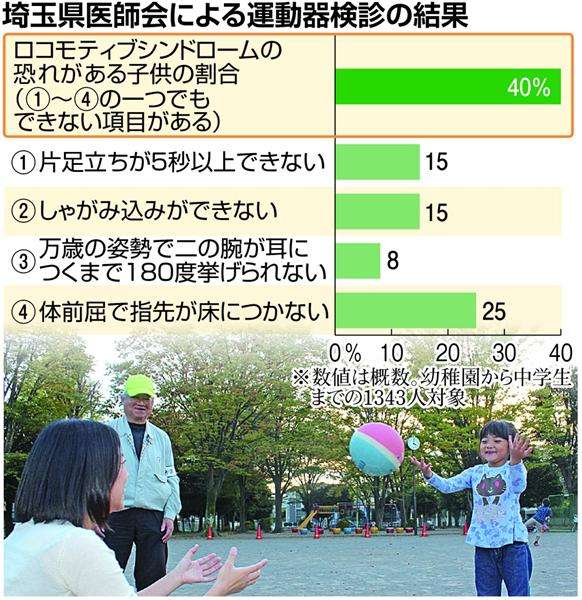 埼玉県医師会による運動器検診の結果

ロコモティブシンドロームの恐れがある子供の割合（①～④の一つでもできない項目がある） 40%

①片足立ちが5秒以上できない 15

②しゃがみ込みができない 15

③万歳の姿勢で二の腕が耳につくまで180度挙げられない 8

④体前屈で指先が床につかない 25

0% 10 20 30 40

※数値は概数。幼稚園から中学生までの1343人対象